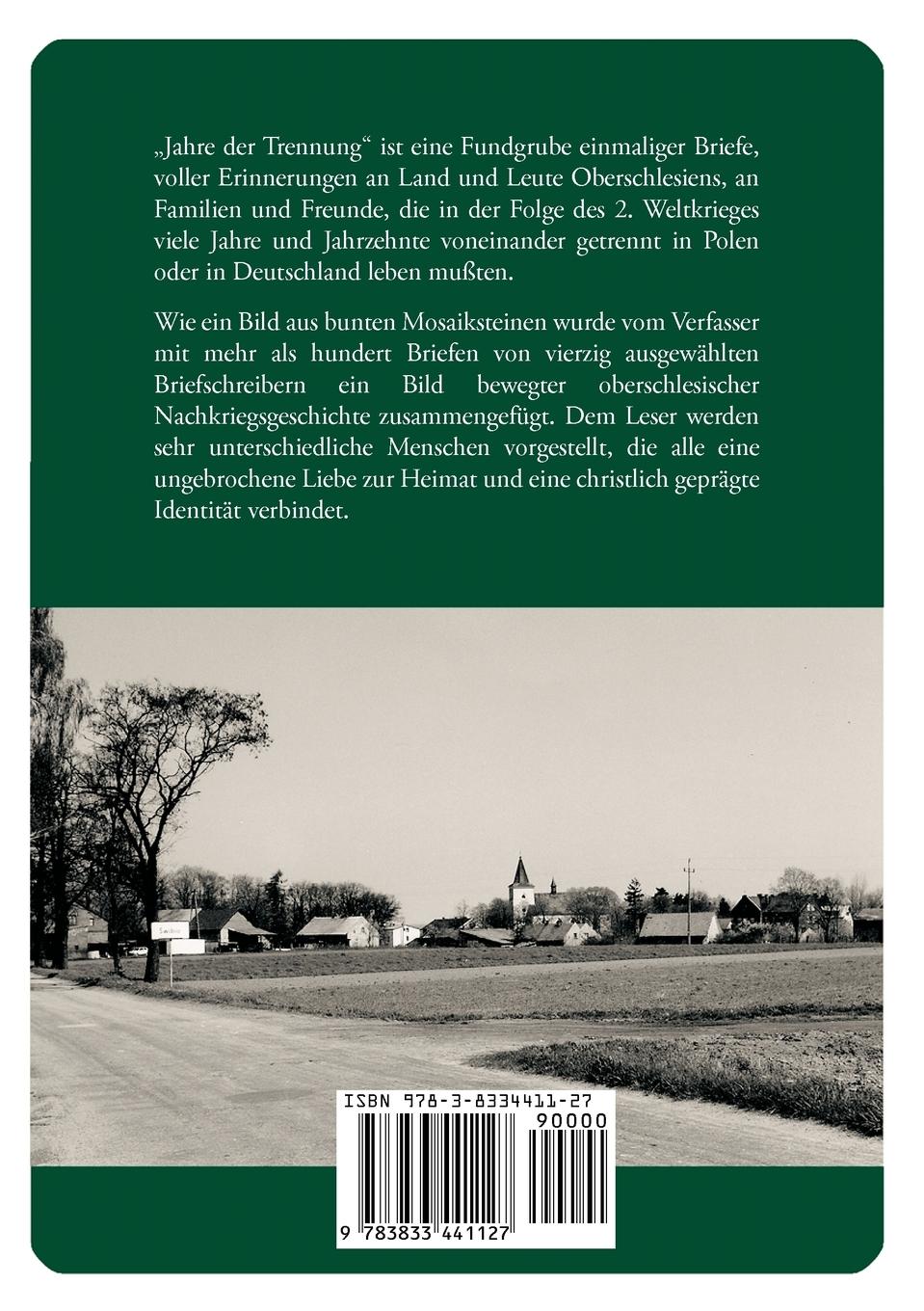 „Jahre der Trennung“ ist eine Fundgrube einmaliger Briefe, voller Erinnerungen an Land und Leute Oberschlesiens, an Familien und Freunde, die in der Folge des 2. Weltkrieges viele Jahre und Jahrzehnte voneinander getrennt in Polen oder in Deutschland leben mußten.

Wie ein Bild aus bunten Mosaiksteinen wurde vom Verfasser mit mehr als hundert Briefen von vierzig ausgewählten Briefschreibern ein Bild bewegter oberschlesischer Nachkriegsgeschichte zusammengefügt. Dem Leser werden sehr unterschiedliche Menschen vorgestellt, die alle eine ungebrochene Liebe zur Heimat und eine christlich geprägte Identität verbindet.

ISBN 978-3-8334411-27
90000
9 783833 441127